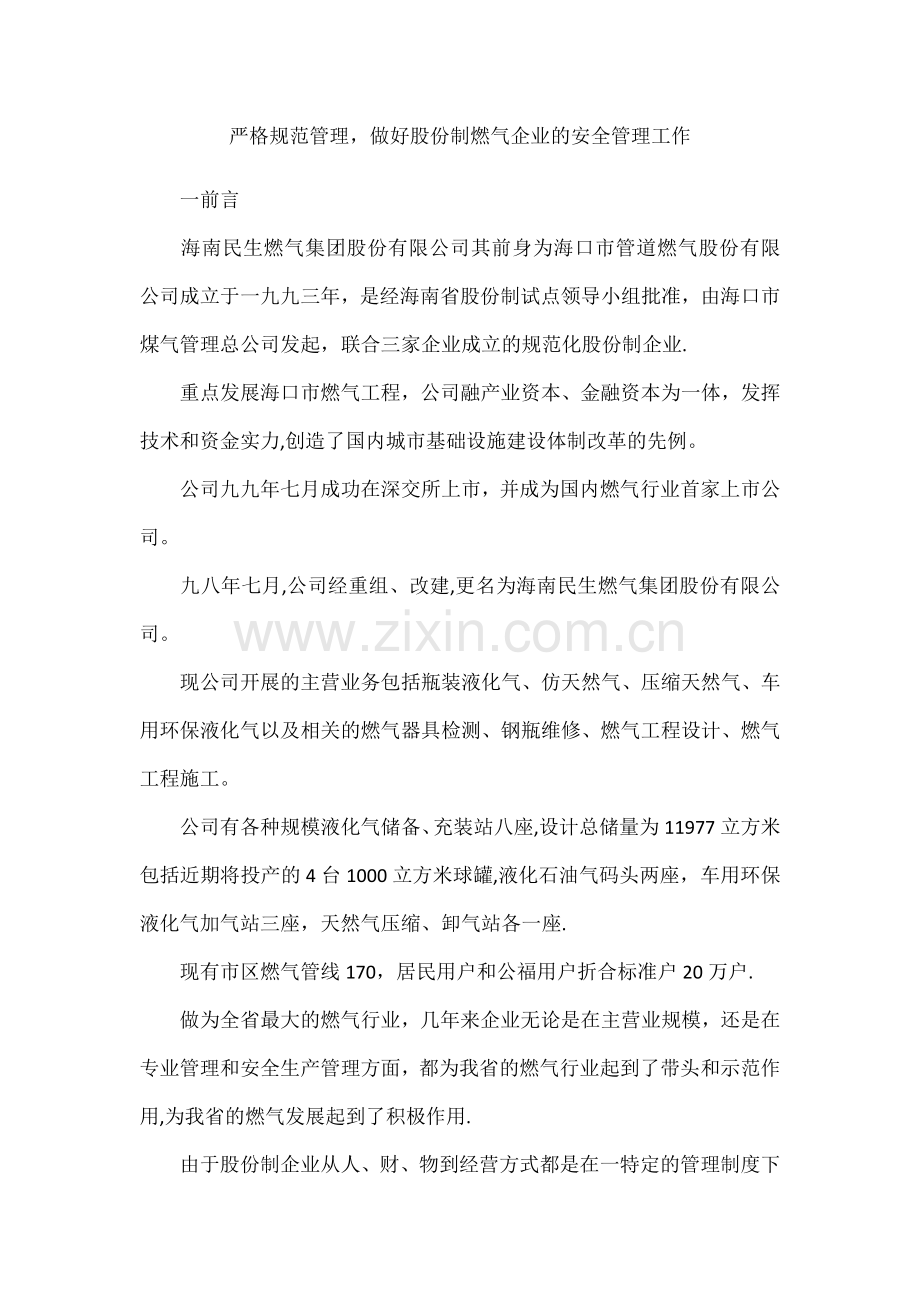 严格规范管理，做好股份制燃气企业的安全管理工作

一前言

海南民生燃气集团股份有限公司其前身为海口市管道燃气股份有限公司成立于一九九三年，是经海南省股份制试点领导小组批准，由海口市煤气管理总公司发起，联合三家企业成立的规范化股份制企业.

重点发展海口市燃气工程，公司融产业资本、金融资本为一体，发挥技术和资金实力,创造了国内城市基础设施建设体制改革的先例。

公司九九年七月成功在深交所上市，并成为国内燃气行业首家上市公司。

九八年七月,公司经重组、改建,更名为海南民生燃气集团股份有限公司。

www.zixin.com.cn

现公司开展的主营业务包括瓶装液化气、仿天然气、压缩天然气、车用环保液化气以及相关的燃气器具检测、钢瓶维修、燃气工程设计、燃气工程施工。

公司有各种规模液化气储备、充装站八座,设计总储量为 11977 立方米包括近期将投产的 4 台 1000 立方米球罐,液化石油气码头两座，车用环保液化气加气站三座，天然气压缩、卸气站各一座.

现有市区燃气管线 170，居民用户和公福用户折合标准户 20 万户.

做为全省最大的燃气行业，几年来企业无论是在主营业规模，还是在专业管理和安全生产管理方面，都为我省的燃气行业起到了带头和示范作用,为我省的燃气发展起到了积极作用.

由于股份制企业从人、财、物到经营方式都是在一特定的管理制度下